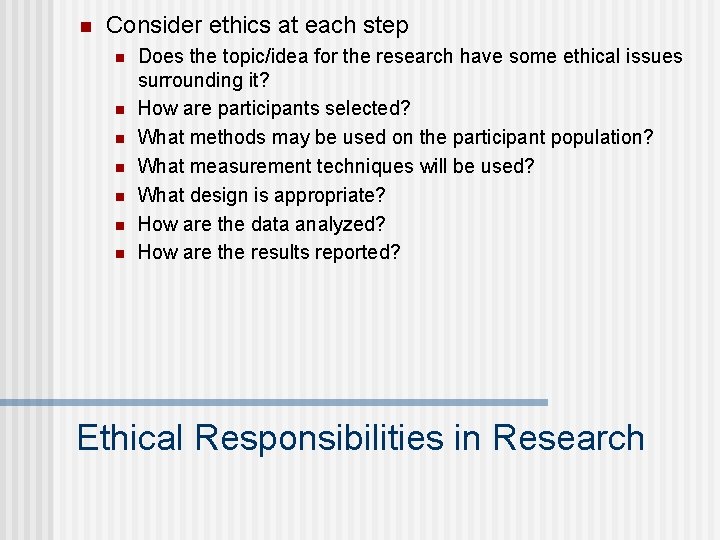 Consider ethics at each step

Does the topic/idea for the research have some ethical issues surrounding it?

How are participants selected?

What methods may be used on the participant population?

What measurement techniques will be used?

What design is appropriate?

How are the data analyzed?

How are the results reported?

Ethical Responsibilities in Research